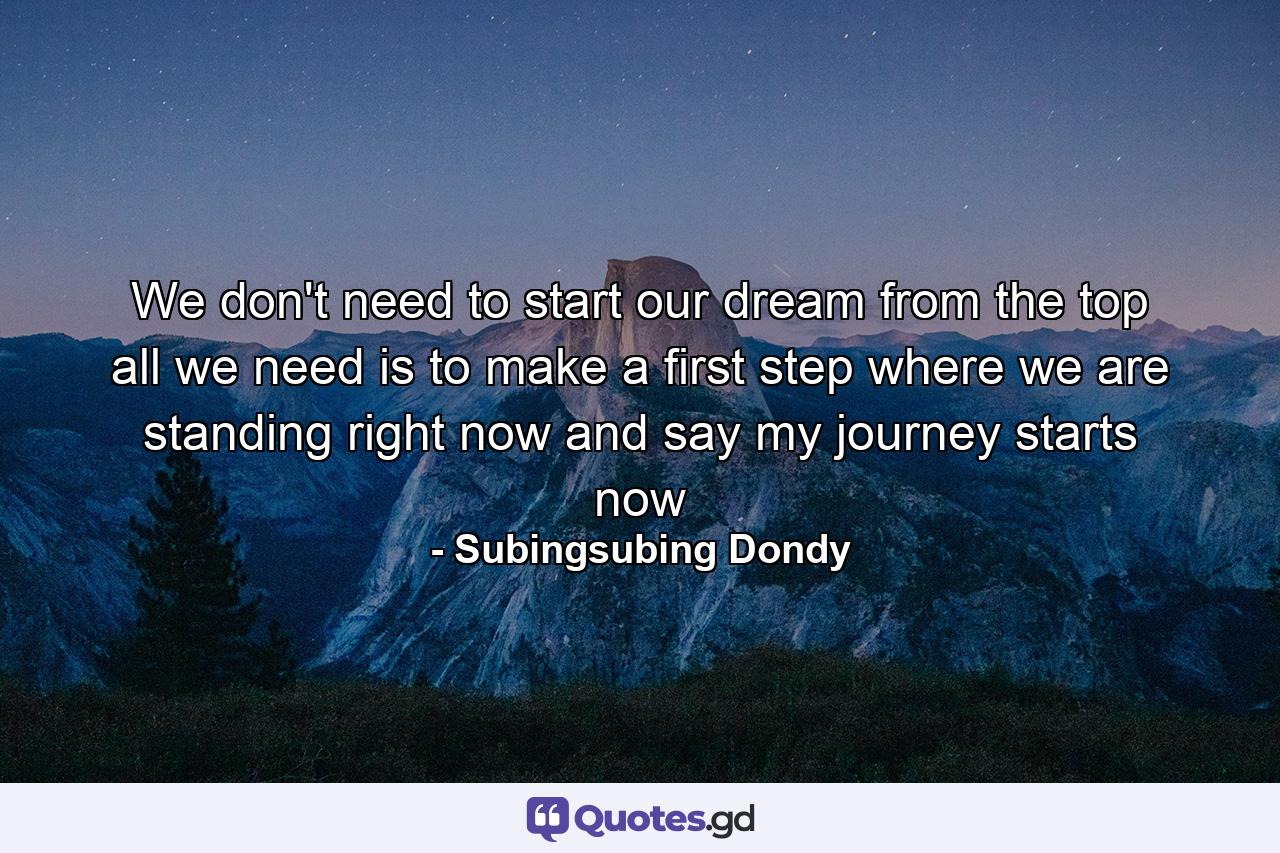 We don't need to start our dream from the top all we need is to make a first step where we are standing right now and say my journey starts now
- Subingsubing Dondy

Quotes.gd